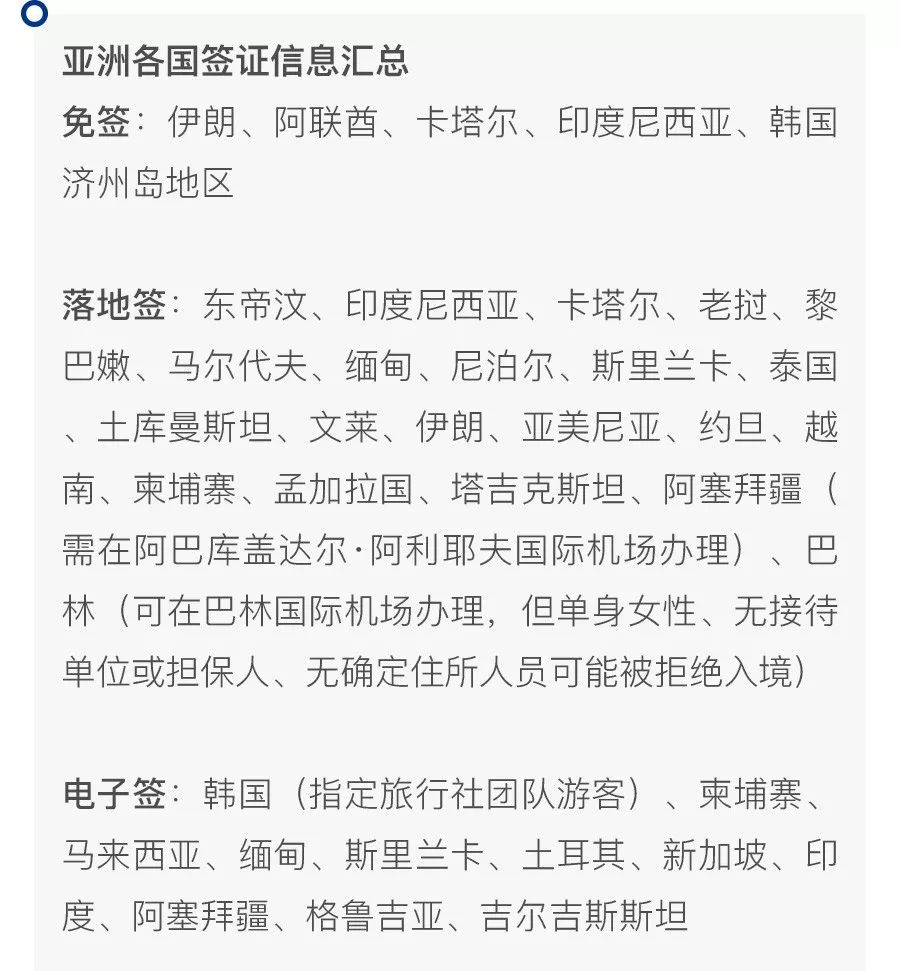 亚洲各国签证信息汇总

免签：伊朗、阿联酋、卡塔尔、印度尼西亚、韩国济州岛地区

落地签：东帝汶、印度尼西亚、卡塔尔、老挝、黎巴嫩、马尔代夫、缅甸、尼泊尔、斯里兰卡、泰国、土库曼斯坦、文莱、伊朗、亚美尼亚、约旦、越南、柬埔寨、孟加拉国、塔吉克斯坦、阿塞拜疆（需在阿巴库盖达尔·阿利耶夫国际机场办理）、巴林（可在巴林国际机场办理，但单身女性、无接待单位或担保人、无确定住所人员可能被拒绝入境）

电子签：韩国（指定旅行社团队游客）、柬埔寨、马来西亚、缅甸、斯里兰卡、土耳其、新加坡、印度、阿塞拜疆、格鲁吉亚、吉尔吉斯斯坦